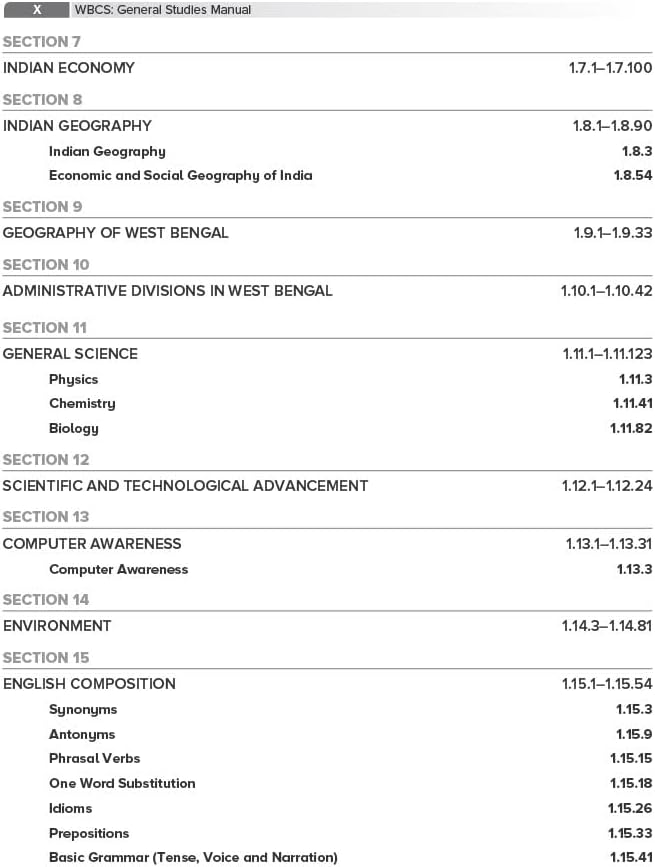 X WBCS: General Studies Manual

SECTION 7

INDIAN ECONOMY 1.7.1–1.7.100

SECTION 8

INDIAN GEOGRAPHY 1.8.1–1.8.90

Indian Geography 1.8.3

Economic and Social Geography of India 1.8.54

SECTION 9

GEOGRAPHY OF WEST BENGAL 1.9.1–1.9.33

SECTION 10

ADMINISTRATIVE DIVISIONS IN WEST BENGAL 1.10.1–1.10.42

SECTION 11

GENERAL SCIENCE 1.11.1–1.11.123

Physics 1.11.3

Chemistry 1.11.41

Biology 1.11.82

SECTION 12

SCIENTIFIC AND TECHNOLOGICAL ADVANCEMENT 1.12.1–1.12.24

SECTION 13

COMPUTER AWARENESS 1.13.1–1.13.31

Computer Awareness 1.13.3

SECTION 14

ENVIRONMENT 1.14.3–1.14.81

SECTION 15

ENGLISH COMPOSITION 1.15.1–1.15.54

Synonyms 1.15.3

Antonyms 1.15.9

Phrasal Verbs 1.15.15

One Word Substitution 1.15.18

Idioms 1.15.26

Prepositions 1.15.33

Basic Grammar (Tense, Voice and Narration) 1.15.41